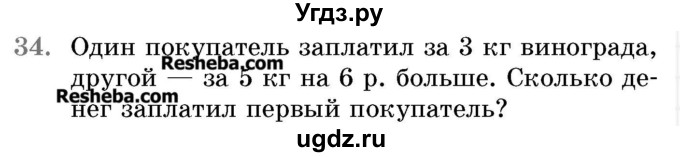 Угдз.ру

34. Один покупатель заплатил за 3 кг винограда, другой — за 5 кг на 6 р. больше. Сколько денег заплатил первый покупатель?

Resheba.com
Resheba.com

ugdz.ru